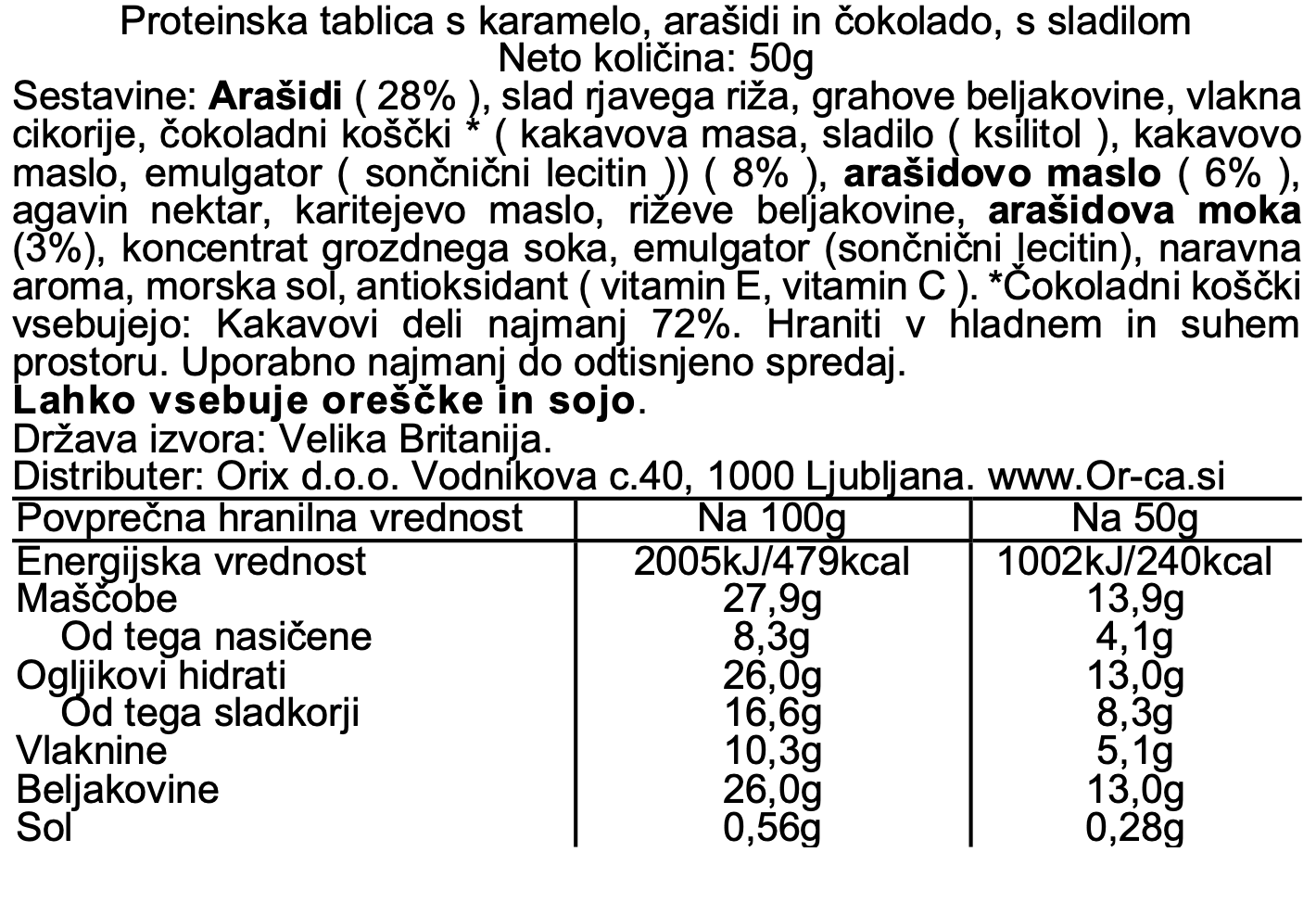 Proteinska tablica s karamelo, arašidi in čokolado, s sladilom
Neto količina: 50g

Sestavine: Arašidi ( 28% ), slad rjavega riža, grahove beljakovine, vlakna cikorije, čokoladni koščki * ( kakavova masa, sladilo ( ksilitol ), kakavovo maslo, emulgator ( sončnični lecitin )) ( 8% ), arašidovo maslo ( 6% ), agavin nektar, karitejevo maslo, riževe beljakovine, arašidova moka (3%), koncentrat grozdnega soka, emulgator (sončnični lecitin), naravna aroma, morska sol, antioksidant ( vitamin E, vitamin C ). *Čokoladni koščki vsebujejo: Kakavovi deli najmanj 72%. Hraniti v hladnem in suhem prostoru. Uporabno najmanj do odtisnjeno spredaj.

Lahko vsebuje oreščke in sojo.

Država izvora: Velika Britanija.

Distributer: Orix d.o.o. Vodnikova c.40, 1000 Ljubljana. www.Or-ca.si

| Povprečna hranilna vrednost | Na 100g | Na 50g |
|---|---|---|
| Energijska vrednost | 2005kJ/479kcal | 1002kJ/240kcal |
| Maščobe | 27,9g | 13,9g |
| Od tega nasičene | 8,3g | 4,1g |
| Ogljikovi hidrati | 26,0g | 13,0g |
| Od tega sladkorji | 16,6g | 8,3g |
| Vlaknine | 10,3g | 5,1g |
| Beljakovine | 26,0g | 13,0g |
| Sol | 0,56g | 0,28g |